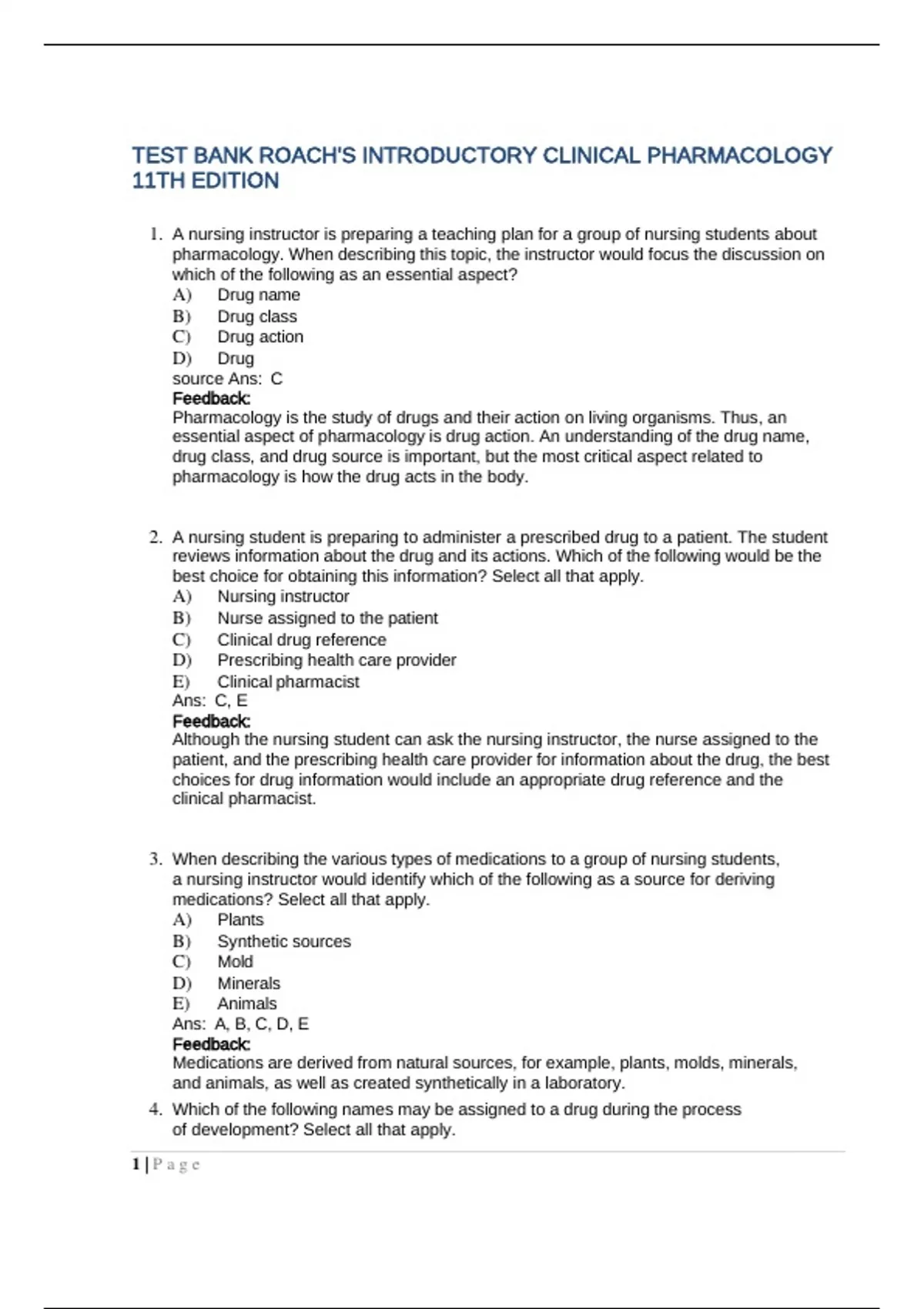 TEST BANK ROACH'S INTRODUCTORY CLINICAL PHARMACOLOGY 11TH EDITION

1. A nursing instructor is preparing a teaching plan for a group of nursing students about pharmacology. When describing this topic, the instructor would focus the discussion on which of the following as an essential aspect?
A) Drug name
B) Drug class
C) Drug action
D) Drug
source Ans: C
Feedback:
Pharmacology is the study of drugs and their action on living organisms. Thus, an essential aspect of pharmacology is drug action. An understanding of the drug name, drug class, and drug source is important, but the most critical aspect related to pharmacology is how the drug acts in the body.

2. A nursing student is preparing to administer a prescribed drug to a patient. The student reviews information about the drug and its actions. Which of the following would be the best choice for obtaining this information? Select all that apply.
A) Nursing instructor
B) Nurse assigned to the patient
C) Clinical drug reference
D) Prescribing health care provider
E) Clinical pharmacist
Ans: C, E
Feedback:
Although the nursing student can ask the nursing instructor, the nurse assigned to the patient, and the prescribing health care provider for information about the drug, the best choices for drug information would include an appropriate drug reference and the clinical pharmacist.

3. When describing the various types of medications to a group of nursing students, a nursing instructor would identify which of the following as a source for deriving medications? Select all that apply.
A) Plants
B) Synthetic sources
C) Mold
D) Minerals
E) Animals
Ans: A, B, C, D, E
Feedback:
Medications are derived from natural sources, for example, plants, molds, minerals, and animals, as well as created synthetically in a laboratory.

4. Which of the following names may be assigned to a drug during the process of development? Select all that apply.

1 | P a g e